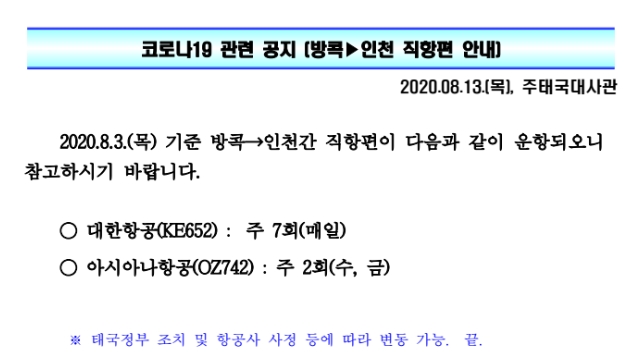 코로나19 관련 공지 (방콕▶인천 직항편 안내)

2020.08.13.(목), 주태국대사관

2020.8.3.(목) 기준 방콕→인천간 직항편이 다음과 같이 운항되오니 참고하시기 바랍니다.

○ 대한항공(KE652) : 주 7회(매일)

○ 아시아나항공(OZ742) : 주 2회(수, 금)

※ 태국정부 조치 및 항공사 사정 등에 따라 변동 가능. 끝.